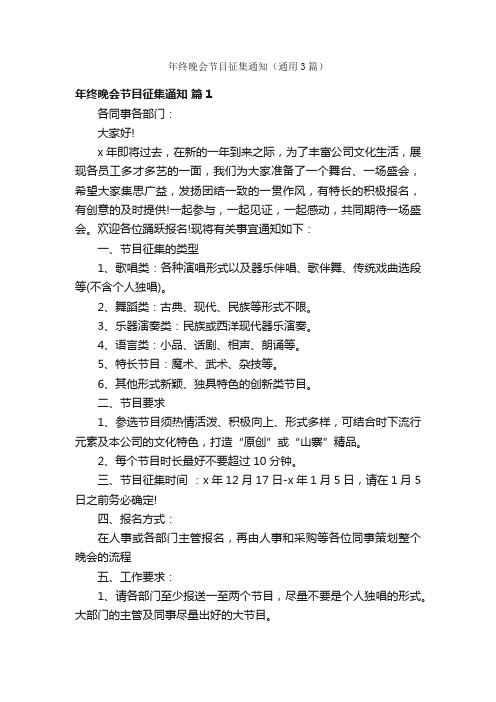 年终晚会节目征集通知（通用3篇）

年终晚会节目征集通知 篇1

各同事各部门：

大家好!

x年即将过去，在新的一年到来之际，为了丰富公司文化生活，展现各员工多才多艺的一面，我们为大家准备了一个舞台、一场盛会，希望大家集思广益，发扬团结一致的一贯作风，有特长的积极报名，有创意的及时提供!一起参与，一起见证，一起感动，共同期待一场盛会。欢迎各位踊跃报名!现将有关事宜通知如下：

一、节目征集的类型

1、歌唱类：各种演唱形式以及器乐伴唱、歌伴舞、传统戏曲选段等(不含个人独唱)。

2、舞蹈类：古典、现代、民族等形式不限。

3、乐器演奏类：民族或西洋现代器乐演奏。

4、语言类：小品、话剧、相声、朗诵等。

5、特长节目：魔术、武术、杂技等。

6、其他形式新颖、独具特色的创新类节目。

二、节目要求

1、参选节目须热情活泼、积极向上、形式多样，可结合时下流行元素及本公司的文化特色，打造“原创”或“山寨”精品。

2、每个节目时长最好不要超过10分钟。

三、节目征集时间 ：x年12月17日-x年1月5日，请在1月5日之前务必确定!

四、报名方式：

在人事或各部门主管报名，再由人事和采购等各位同事策划整个晚会的流程

五、工作要求：

1、请各部门至少报送一至两个节目，尽量不要是个人独唱的形式。大部门的主管及同事尽量出好的大节目。